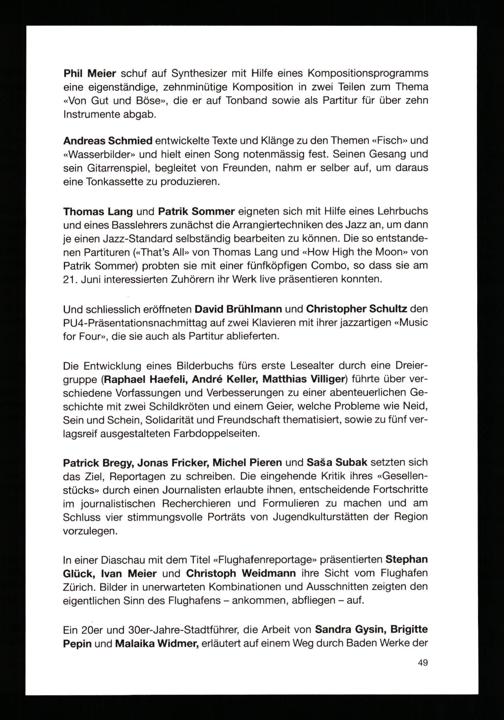 Phil Meier schuf auf Synthesizer mit Hilfe eines Kompositionsprogramms eine eigenständige, zehnminütige Komposition in zwei Teilen zum Thema «Von Gut und Böse», die er auf Tonband sowie als Partitur für über zehn Instrumente abgab.

Andreas Schmied entwickelte Texte und Klänge zu den Themen «Fisch» und «Wasserbilder» und hielt einen Song notenmässig fest. Seinen Gesang und sein Gitarrenspiel, begleitet von Freunden, nahm er selber auf, um daraus eine Tonkassette zu produzieren.

Thomas Lang und Patrik Sommer eigneten sich mit Hilfe eines Lehrbuchs und eines Basslehrers zunächst die Arrangiertechniken des Jazz an, um dann je einen Jazz-Standard selbständig bearbeiten zu können. Die so entstandenen Partituren («That's All» von Thomas Lang und «How High the Moon» von Patrik Sommer) probten sie mit einer fünfköpfigen Combo, so dass sie am 21. Juni interessierten Zuhörern ihr Werk live präsentieren konnten.

Und schliesslich eröffneten David Brühlmann und Christopher Schultz den PU4-Präsentationsnachmittag auf zwei Klavieren mit ihrer jazzartigen «Music for Four», die sie auch als Partitur ablieferten.

Die Entwicklung eines Bilderbuchs fürs erste Lesealter durch eine Dreiergruppe (Raphael Haefeli, André Keller, Matthias Villiger) führte über verschiedene Vorfassungen und Verbesserungen zu einer abenteuerlichen Geschichte mit zwei Schildkröten und einem Geier, welche Probleme wie Neid, Sein und Schein, Solidarität und Freundschaft thematisiert, sowie zu fünf verlagsreif ausgestalteten Farbdoppelseiten.

Patrick Bregy, Jonas Fricker, Michel Pieren und Saša Subak setzten sich das Ziel, Reportagen zu schreiben. Die eingehende Kritik ihres «Gesellenstücks» durch einen Journalisten erlaubte ihnen, entscheidende Fortschritte im journalistischen Recherchieren und Formulieren zu machen und am Schluss vier stimmungsvolle Porträts von Jugendkulturstätten der Region vorzulegen.

In einer Diaschau mit dem Titel «Flughafenreportage» präsentierten Stephan Glück, Ivan Meier und Christoph Weidmann ihre Sicht vom Flughafen Zürich. Bilder in unerwarteten Kombinationen und Ausschnitten zeigten den eigentlichen Sinn des Flughafens – ankommen, abfliegen – auf.

Ein 20er und 30er-Jahre-Stadtführer, die Arbeit von Sandra Gysin, Brigitte Pepin und Malaika Widmer, erläutert auf einem Weg durch Baden Werke der

49